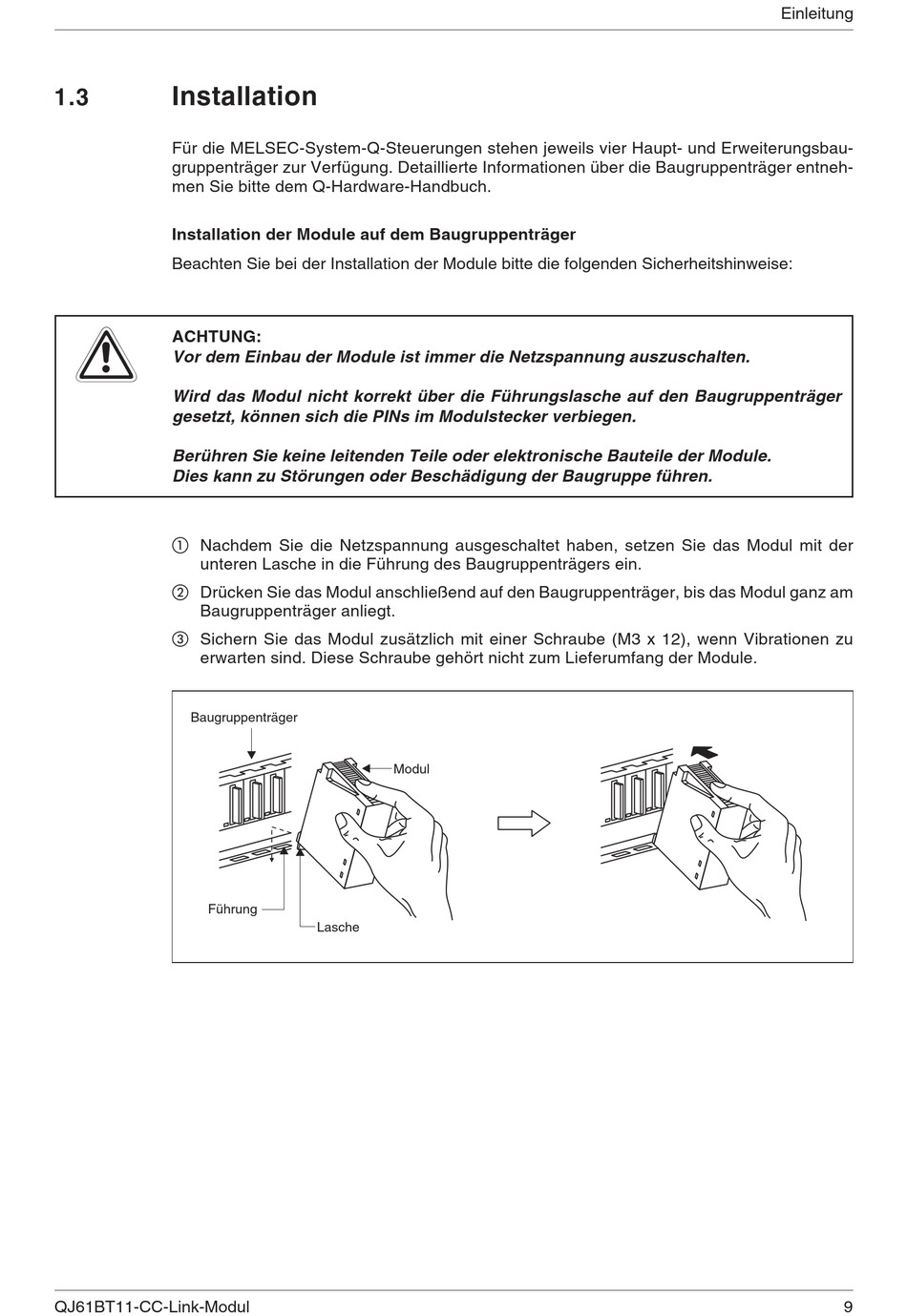 Einleitung

1.3 Installation

Für die MELSEC-System-Q-Steuerungen stehen jeweils vier Haupt- und Erweiterungsbaugruppenträger zur Verfügung. Detaillierte Informationen über die Baugruppenträger entnehmen Sie bitte dem Q-Hardware-Handbuch.

Installation der Module auf dem Baugruppenträger

Beachten Sie bei der Installation der Module bitte die folgenden Sicherheitshinweise:

ACHTUNG:
Vor dem Einbau der Module ist immer die Netzspannung auszuschalten.

Wird das Modul nicht korrekt über die Führungslasche auf den Baugruppenträger gesetzt, können sich die PINs im Modulstecker verbiegen.

Berühren Sie keine leitenden Teile oder elektronische Bauteile der Module.
Dies kann zu Störungen oder Beschädigung der Baugruppe führen.

① Nachdem Sie die Netzspannung ausgeschaltet haben, setzen Sie das Modul mit der unteren Lasche in die Führung des Baugruppenträgers ein.

② Drücken Sie das Modul anschließend auf den Baugruppenträger, bis das Modul ganz am Baugruppenträger anliegt.

③ Sichern Sie das Modul zusätzlich mit einer Schraube (M3 x 12), wenn Vibrationen zu erwarten sind. Diese Schraube gehört nicht zum Lieferumfang der Module.

Baugruppenträger
Modul
Führung
Lasche

QJ61BT11-CC-Link-Modul 9